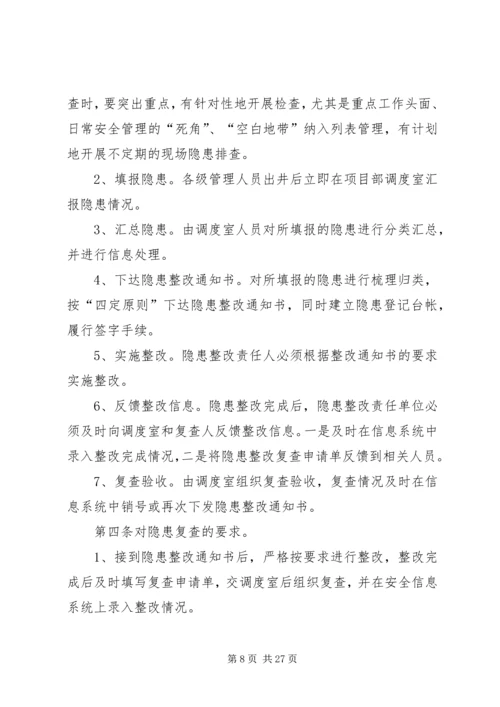 查时，要突出重点，有针对性地开展检查，尤其是重点工作头面、日常安全管理的“死角”、“空白地带”纳入列表管理，有计划地开展不定期的现场隐患排查。

2、填报隐患。各级管理人员出井后立即在项目部调度室汇报隐患情况。

3、汇总隐患。由调度室人员对所填报的隐患进行分类汇总，并进行信息处理。

4、下达隐患整改通知书。对所填报的隐患进行梳理归类，按“四定原则”下达隐患整改通知书，同时建立隐患登记台帐，履行签字手续。

5、实施整改。隐患整改责任人必须根据整改通知书的要求实施整改。

6、反馈整改信息。隐患整改完成后，隐患整改责任单位必须及时向调度室和复查人反馈整改信息。一是及时在信息系统中录入整改完成情况，二是将隐患整改复查申请单反馈到相关人员。

7、复查验收。由调度室组织复查验收，复查情况及时在信息系统中销号或再次下发隐患整改通知书。

第四条对隐患复查的要求。

1、接到隐患整改通知书后，严格按要求进行整改，整改完成后及时填写复查申请单，交调度室后组织复查，并在安全信息系统上录入整改情况。

第 8 页 共 27 页